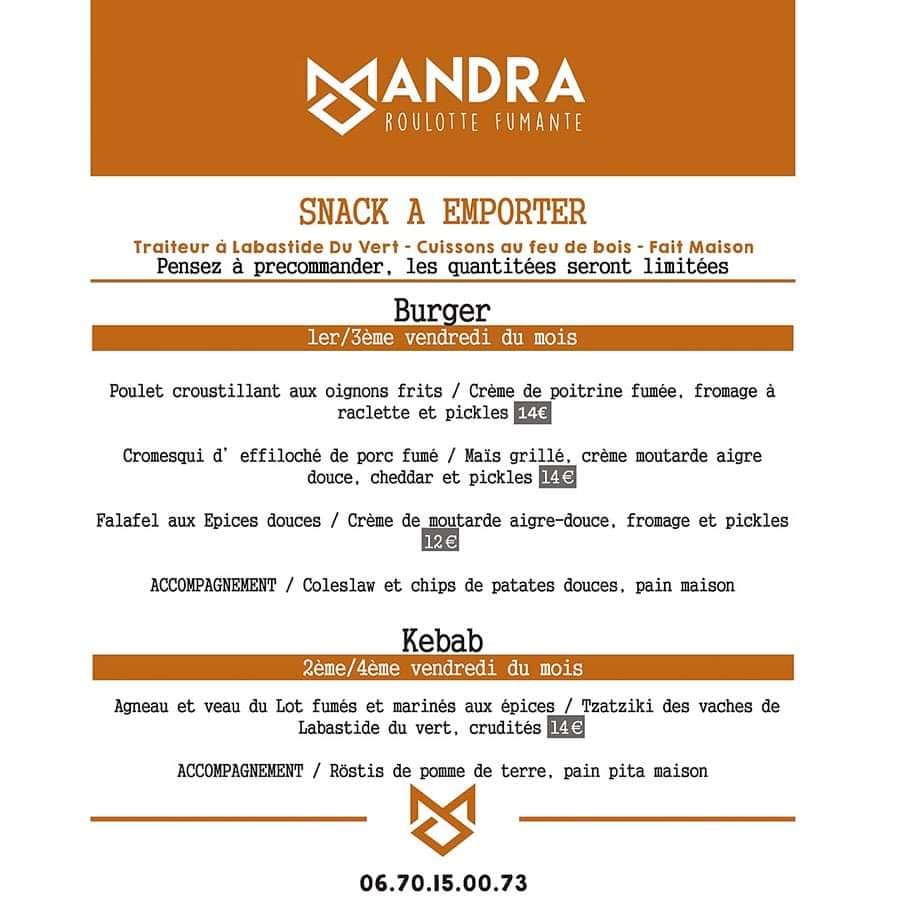 MANDRA
ROULOTTE FUMANTE

SNACK A EMPORTER

Traiteur à Labastide Du Vert - Cuissons au feu de bois - Fait Maison
Pensez à precommander, les quantitées seront limitées

Burger
1er/3ème vendredi du mois

Poulet croustillant aux oignons frits / Crème de poitrine fumée, fromage à raclette et pickles 14€

Cromesqui d' effiloché de porc fumé / Maïs grillé, crème moutarde aigre douce, cheddar et pickles 14€

Falafel aux Epices douces / Crème de moutarde aigre-douce, fromage et pickles 12€

ACCOMPAGNEMENT / Coleslaw et chips de patates douces, pain maison

Kebab
2ème/4ème vendredi du mois

Agneau et veau du Lot fumés et marinés aux épices / Tzatziki des vaches de Labastide du vert, crudités 14€

ACCOMPAGNEMENT / Röstis de pomme de terre, pain pita maison

06.70.15.00.73